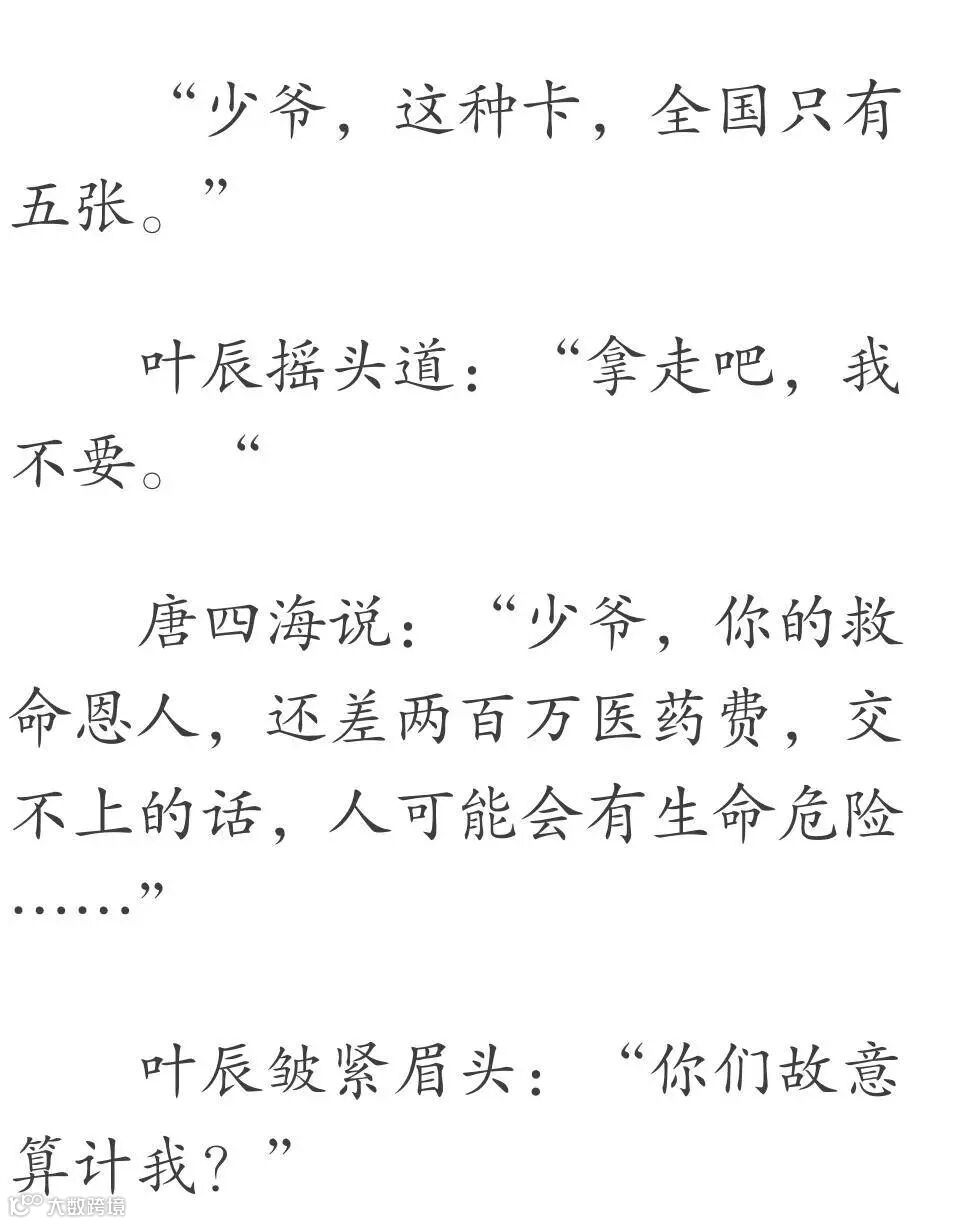 “少爷，这种卡，全国只有五张。”

叶辰摇头道：“拿走吧，我不要。“

唐四海说：“少爷，你的救命恩人，还差两百万医药费，交不上的话，人可能会有生命危险……”

叶辰皱紧眉头：“你们故意算计我？”

大数跨境